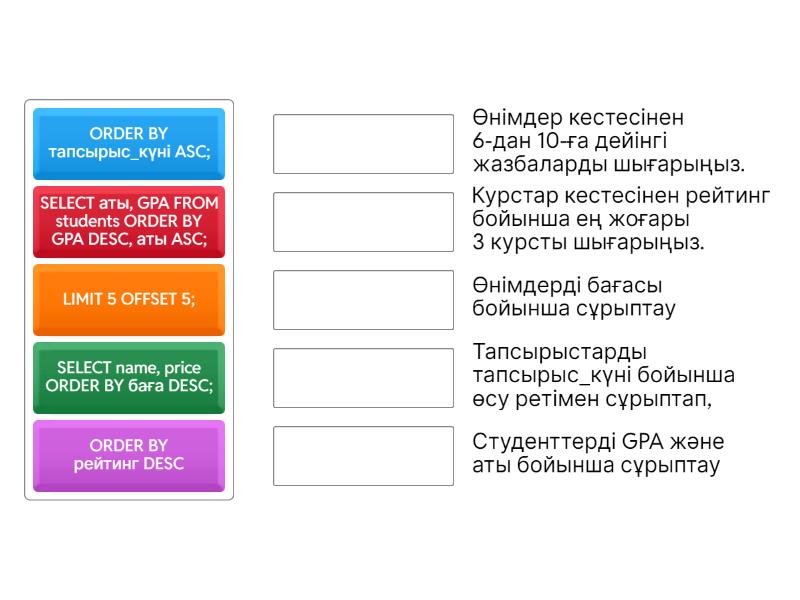 ORDER BY тапсырыс_күні ASC;

SELECT аты, GPA FROM students ORDER BY GPA DESC, аты ASC;

LIMIT 5 OFFSET 5;

SELECT name, price ORDER BY баға DESC;

ORDER BY рейтинг DESC

Өнімдер кестесінен 6-дан 10-ға дейінгі жазбаларды шығарыңыз.

Курстар кестесінен рейтинг бойынша ең жоғары 3 курсты шығарыңыз.

Өнімдерді бағасы бойынша сұрыптау

Тапсырыстарды тапсырыс_күні бойынша өсу ретімен сұрыптап,

Студенттерді GPA және аты бойынша сұрыптау